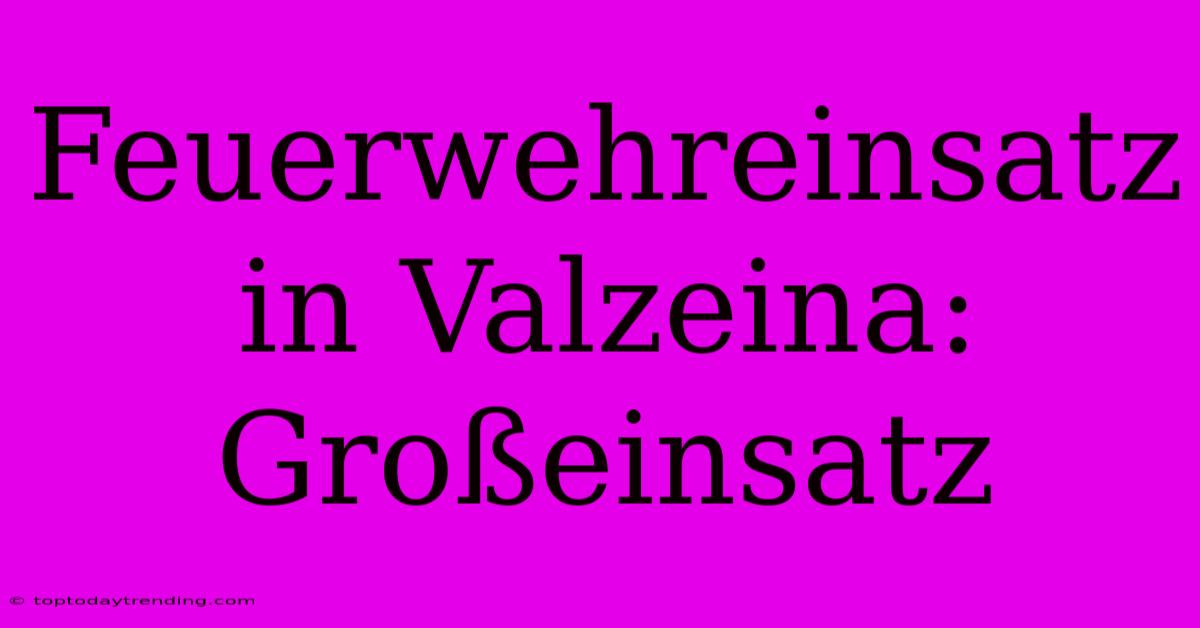 Feuerwehreinsatz in Valzeina: Großeinsatz

© toptodaytrending.com